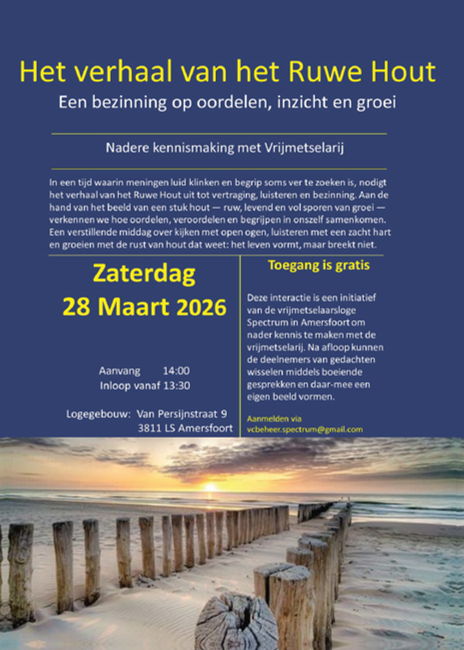 Het verhaal van het Ruwe Hout

Een bezinning op oordelen, inzicht en groei

Nadere kennismaking met Vrijmetselarij

In een tijd waarin meningen luid klinken en begrip soms ver te zoeken is, nodigt het verhaal van het Ruwe Hout uit tot vertraging, luisteren en bezinning. Aan de hand van het beeld van een stuk hout — ruw, levend en vol sporen van groei — verkennen we hoe oordelen, veroordelen en begrijpen in onszelf samenkomen. Een verstillende middag over kijken met open ogen, luisteren met een zacht hart en groeien met de rust van hout dat weet: het leven vormt, maar breekt niet.

Zaterdag
28 Maart 2026

Aanvang 14:00
Inloop vanaf 13:30

Logegebouw: Van Persijnstraat 9
3811 LS Amersfoort

Toegang is gratis

Deze interactie is een initiatief van de vrijmetselaarsloge Spectrum in Amersfoort om nader kennis te maken met de vrijmetselarij. Na afloop kunnen de deelnemers van gedachten wisselen middels boeiende gesprekken en daar-mee een eigen beeld vormen.

Aanmelden via
vcbeheer.spectrum@gmail.com